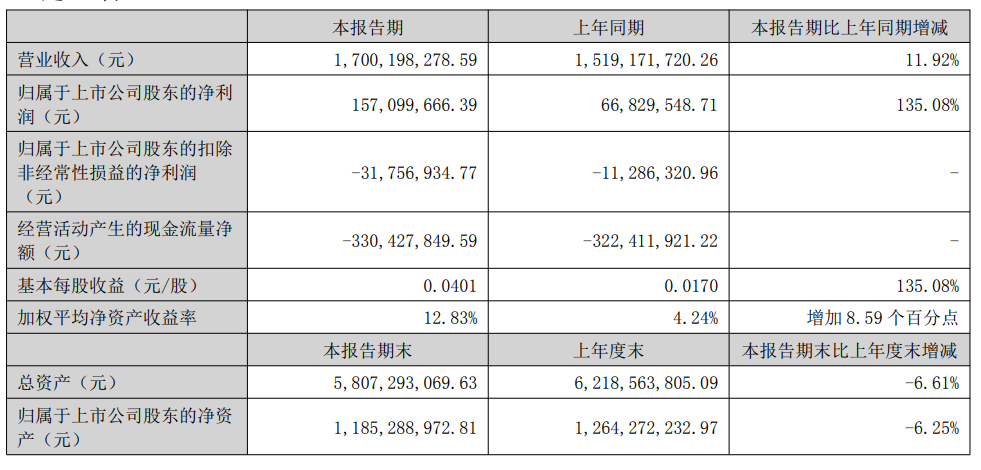 |  | 本报告期 | 上年同期 | 本报告期比上年同期增减 |
|---|---|---|---|
| 营业收入（元） | 1,700,198,278.59 | 1,519,171,720.26 | 11.92% |
| 归属于上市公司股东的净利润（元） | 157,099,666.39 | 66,829,548.71 | 135.08% |
| 归属于上市公司股东的扣除非经常性损益的净利润（元） | -31,756,934.77 | -11,286,320.96 | - |
| 经营活动产生的现金流量净额（元） | -330,427,849.59 | -322,411,921.22 | - |
| 基本每股收益（元/股） | 0.0401 | 0.0170 | 135.08% |
| 加权平均净资产收益率 | 12.83% | 4.24% | 增加 8.59 个百分点 |
|  | 本报告期末 | 上年度末 | 本报告期末比上年度末增减 |
| 总资产（元） | 5,807,293,069.63 | 6,218,563,805.09 | -6.61% |
| 归属于上市公司股东的净资产（元） | 1,185,288,972.81 | 1,264,272,232.97 | -6.25% |